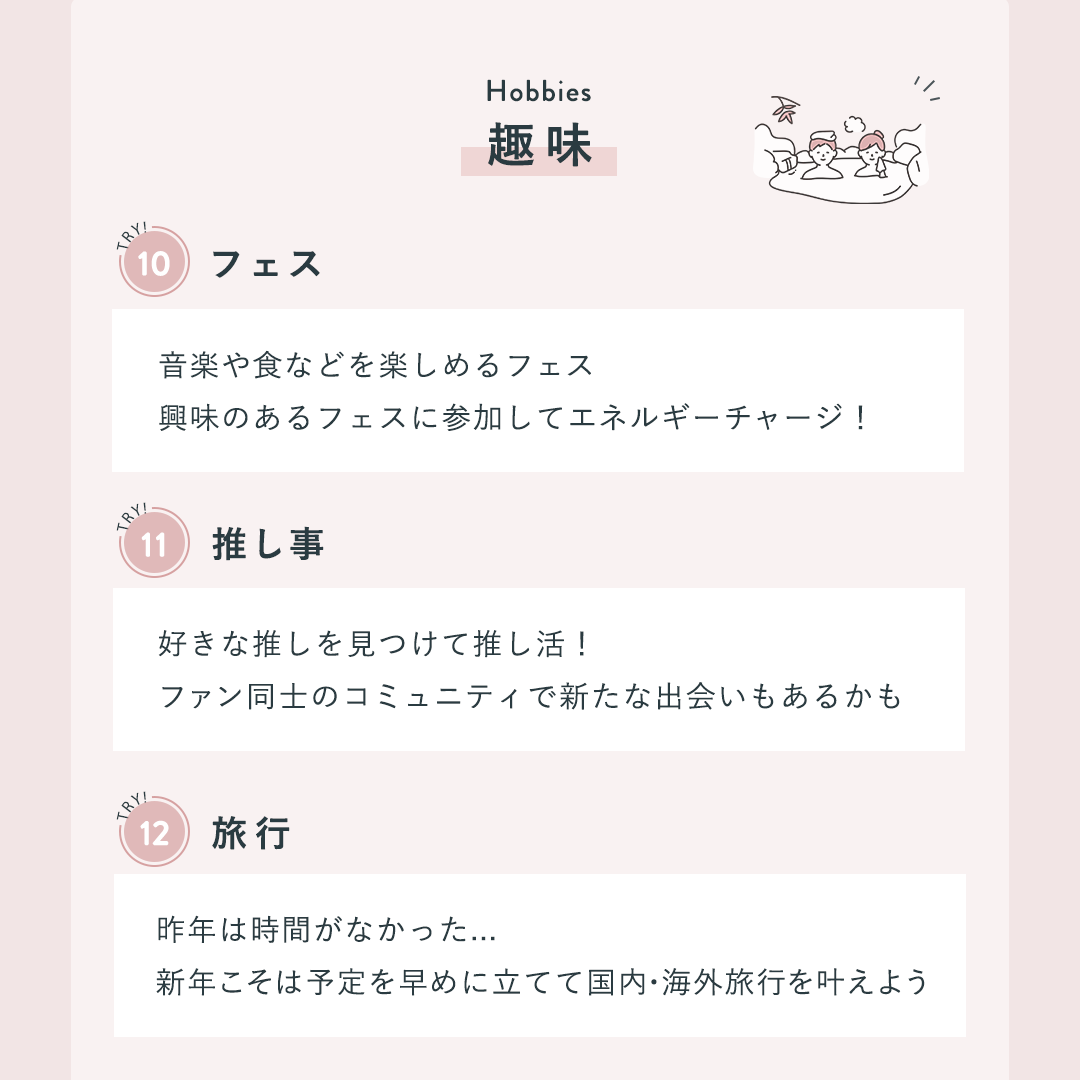 Hobbies
趣味

TRY!
10
フェス

音楽や食などを楽しめるフェス
興味のあるフェスに参加してエネルギーチャージ！

TRY!
11
推し事

好きな推しを見つけて推し活！
ファン同士のコミュニティで新たな出会いもあるかも

TRY!
12
旅行

昨年は時間がなかった…
新年こそは予定を早めに立てて国内･海外旅行を叶えよう